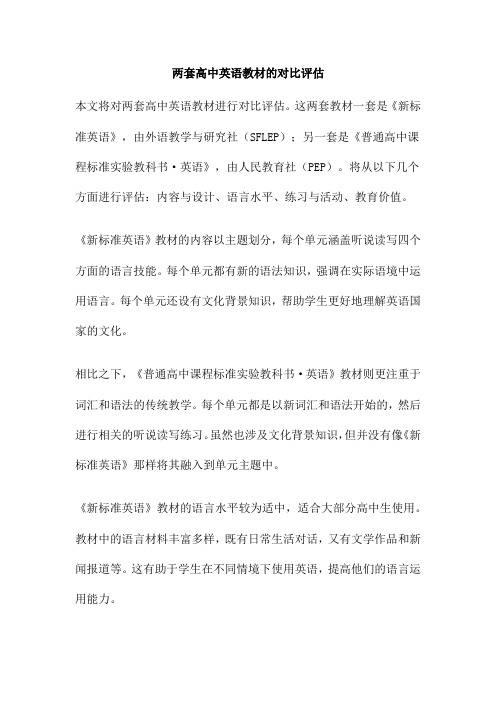 两套高中英语教材的对比评估

本文将对两套高中英语教材进行对比评估。这两套教材一套是《新标准英语》，由外语教学与研究社（SFLEP）；另一套是《普通高中课程标准实验教科书·英语》，由人民教育社（PEP）。将从以下几个方面进行评估：内容与设计、语言水平、练习与活动、教育价值。

《新标准英语》教材的内容以主题划分，每个单元涵盖听说读写四个方面的语言技能。每个单元都有新的语法知识，强调在实际语境中运用语言。每个单元还设有文化背景知识，帮助学生更好地理解英语国家的文化。

相比之下，《普通高中课程标准实验教科书·英语》教材则更注重于词汇和语法的传统教学。每个单元都是以新词汇和语法开始的，然后进行相关的听说读写练习。虽然也涉及文化背景知识，但并没有像《新标准英语》那样将其融入到单元主题中。

《新标准英语》教材的语言水平较为适中，适合大部分高中生使用。教材中的语言材料丰富多样，既有日常生活对话，又有文学作品和新闻报道等。这有助于学生在不同情境下使用英语，提高他们的语言运用能力。